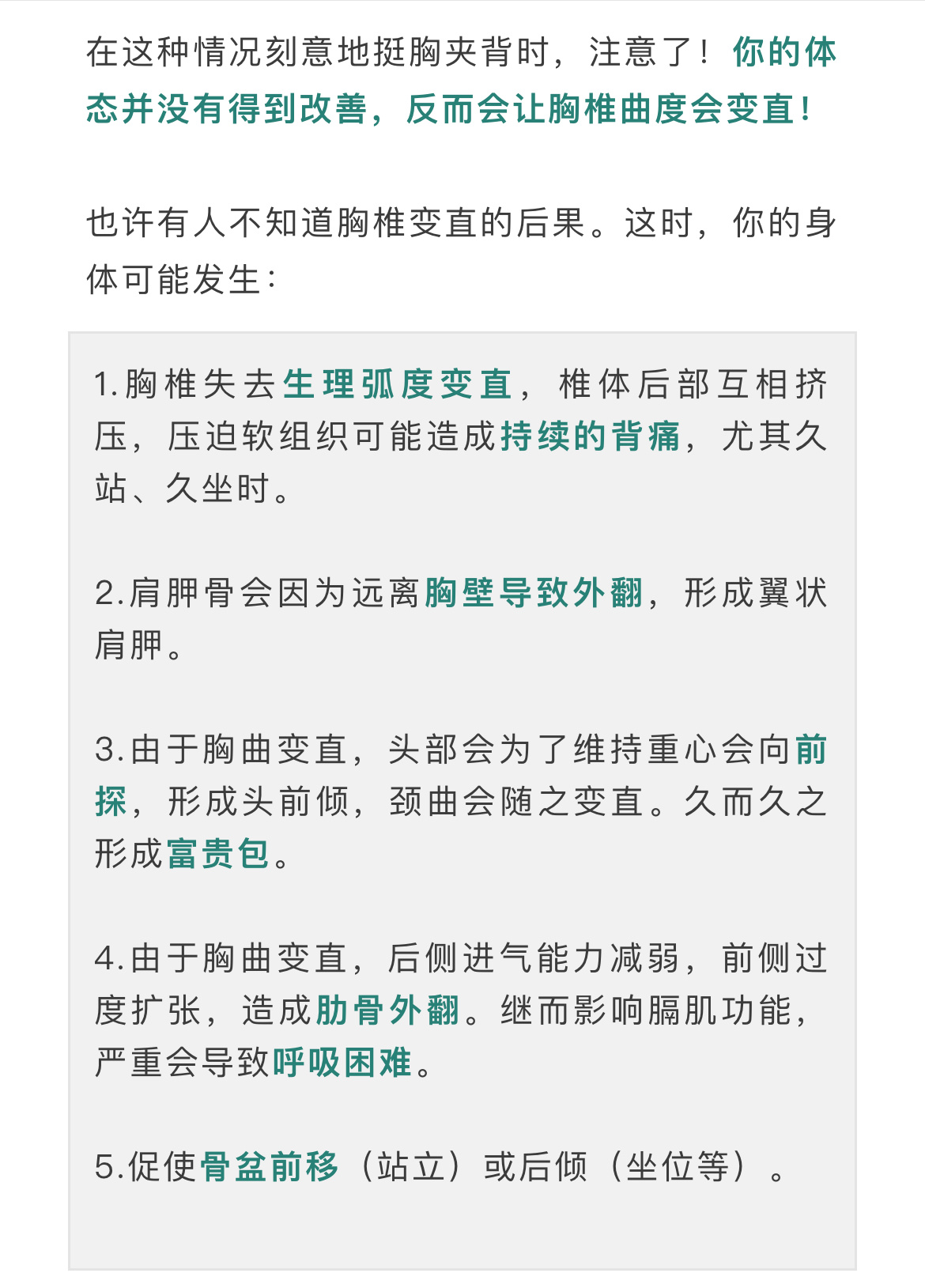 在这种情况刻意地挺胸夹背时，注意了！你的体态并没有得到改善，反而会让胸椎曲度会变直！

也许有人不知道胸椎变直的后果。这时，你的身体可能发生：

1.胸椎失去生理弧度变直，椎体后部互相挤压，压迫软组织可能造成持续的背痛，尤其久站、久坐时。

2.肩胛骨会因为远离胸壁导致外翻，形成翼状肩胛。

3.由于胸曲变直，头部会为了维持重心会向前探，形成头前倾，颈曲会随之变直。久而久之形成富贵包。

4.由于胸曲变直，后侧进气能力减弱，前侧过度扩张，造成肋骨外翻。继而影响膈肌功能，严重会导致呼吸困难。

5.促使骨盆前移（站立）或后倾（坐位等）。